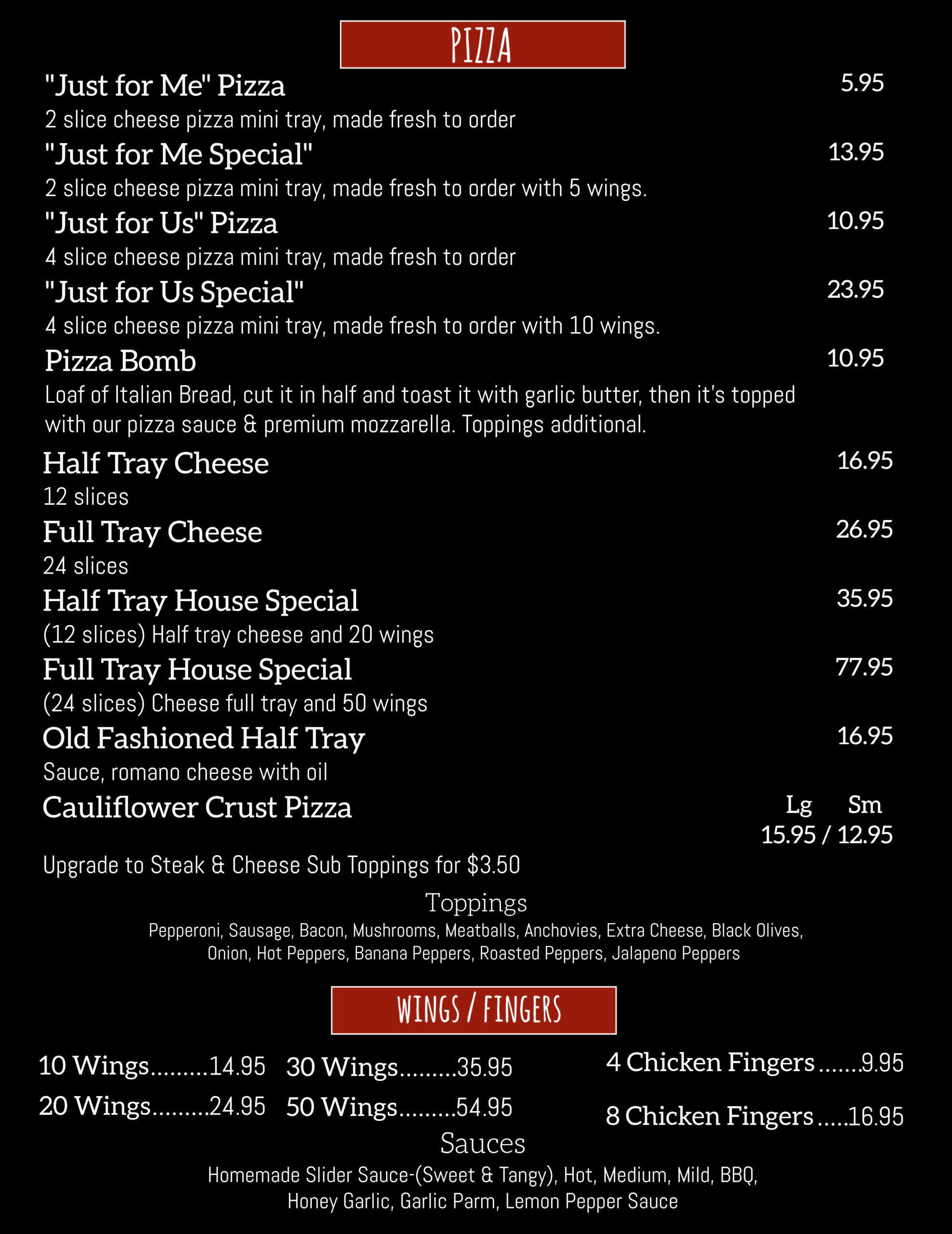 PIZZA

"Just for Me" Pizza 5.95
2 slice cheese pizza mini tray, made fresh to order

"Just for Me Special" 13.95
2 slice cheese pizza mini tray, made fresh to order with 5 wings.

"Just for Us" Pizza 10.95
4 slice cheese pizza mini tray, made fresh to order

"Just for Us Special" 23.95
4 slice cheese pizza mini tray, made fresh to order with 10 wings.

Pizza Bomb 10.95
Loaf of Italian Bread, cut it in half and toast it with garlic butter, then it's topped with our pizza sauce & premium mozzarella. Toppings additional.

Half Tray Cheese 16.95
12 slices

Full Tray Cheese 26.95
24 slices

Half Tray House Special 35.95
(12 slices) Half tray cheese and 20 wings

Full Tray House Special 77.95
(24 slices) Cheese full tray and 50 wings

Old Fashioned Half Tray 16.95
Sauce, romano cheese with oil

Cauliflower Crust Pizza Lg Sm
15.95 / 12.95

Upgrade to Steak & Cheese Sub Toppings for $3.50

Toppings
Pepperoni, Sausage, Bacon, Mushrooms, Meatballs, Anchovies, Extra Cheese, Black Olives, Onion, Hot Peppers, Banana Peppers, Roasted Peppers, Jalapeno Peppers

WINGS / FINGERS

10 Wings.........14.95
20 Wings.........24.95

30 Wings.........35.95
50 Wings.........54.95

4 Chicken Fingers.......9.95
8 Chicken Fingers.....16.95

Sauces
Homemade Slider Sauce-(Sweet & Tangy), Hot, Medium, Mild, BBQ, Honey Garlic, Garlic Parm, Lemon Pepper Sauce